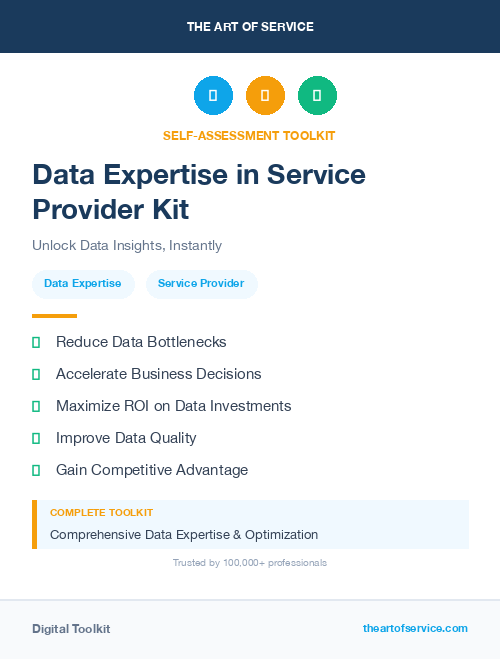 THE ART OF SERVICE

SELF-ASSESSMENT TOOLKIT

Data Expertise in Service Provider Kit

Unlock Data Insights, Instantly

Data Expertise

Service Provider

Reduce Data Bottlenecks

Accelerate Business Decisions

Maximize ROI on Data Investments

Improve Data Quality

Gain Competitive Advantage

COMPLETE TOOLKIT

Comprehensive Data Expertise & Optimization

Trusted by 100,000+ professionals

Digital Toolkit

theartofservice.com